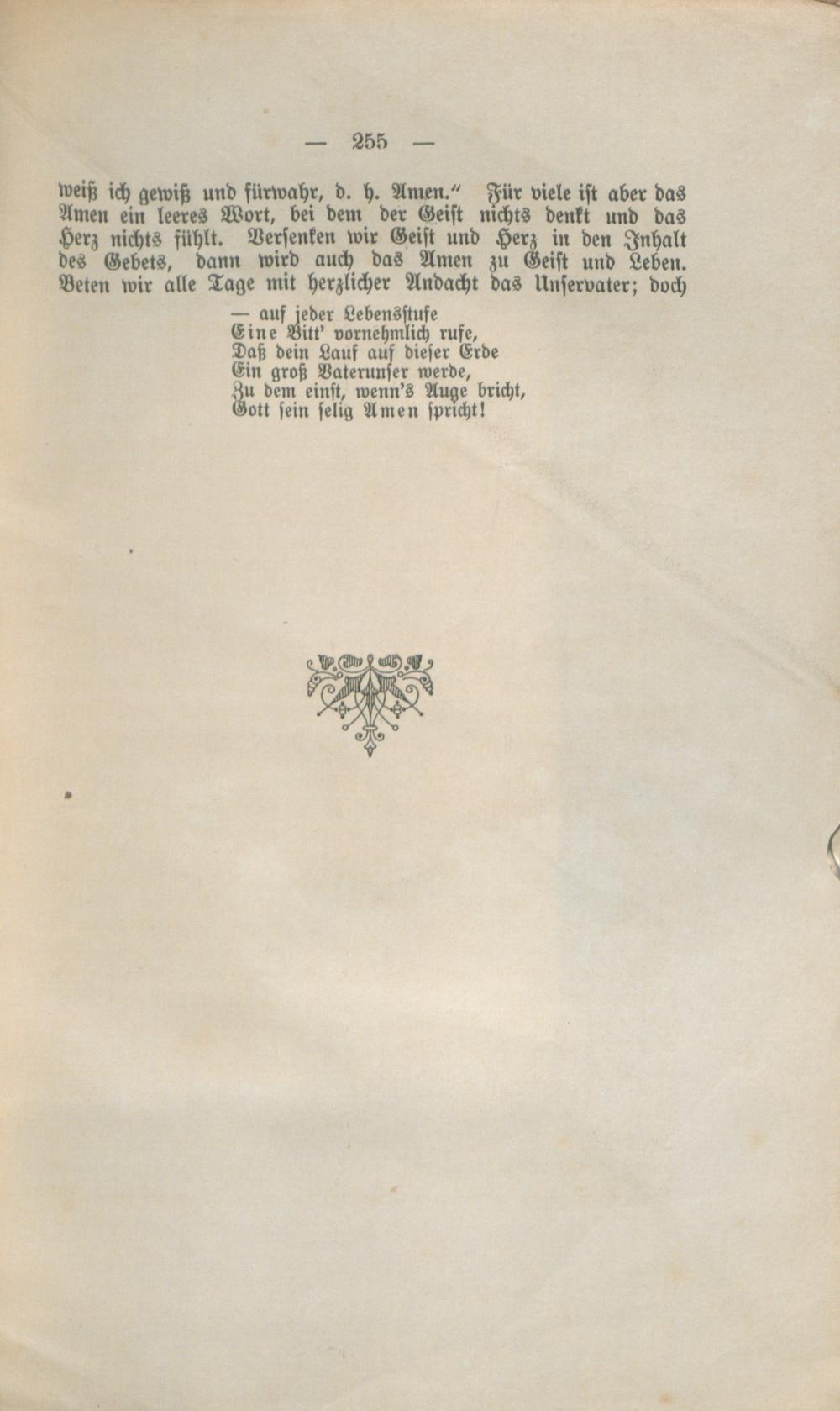 — 255 —

weiß ich gewiß und fürwahr, d. h. Amen." Für viele ist aber das Amen ein leeres Wort, bei dem der Geist nichts denkt und das Herz nichts fühlt. Versenken wir Geist und Herz in den Inhalt des Gebets, dann wird auch das Amen zu Geist und Leben. Beten wir alle Tage mit herzlicher Andacht das Unservater; doch

— auf jeder Lebensstufe
Eine Bitt' vornehmlich rufe,
Daß dein Lauf auf dieser Erde
Ein groß Vaterunser werde,
Zu dem einst, wenn's Auge bricht,
Gott sein selig Amen spricht!